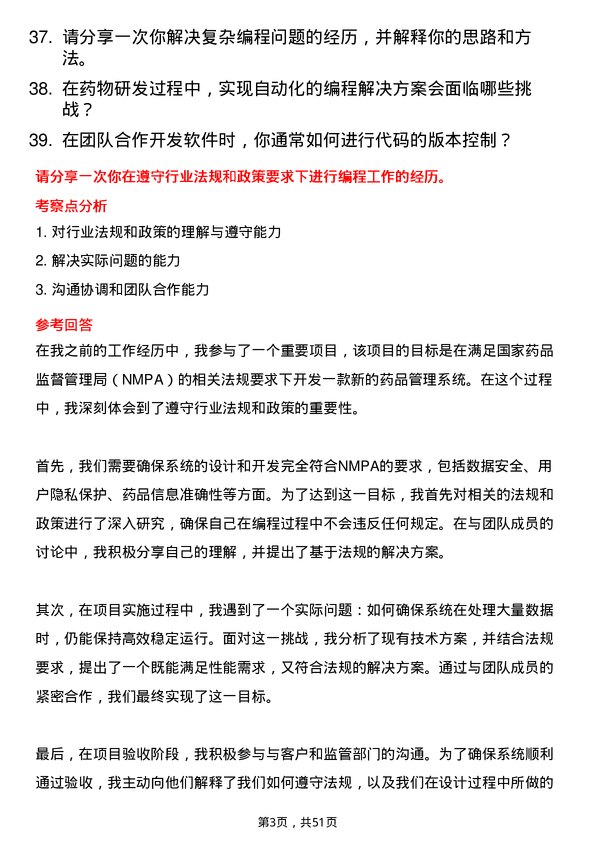 37. 请分享一次你解决复杂编程问题的经历，并解释你的思路和方法。

38. 在药物研发过程中，实现自动化的编程解决方案会面临哪些挑战？

39. 在团队合作开发软件时，你通常如何进行代码的版本控制？

请分享一次你在遵守行业法规和政策要求下进行编程工作的经历。

考察点分析

1. 对行业法规和政策的理解与遵守能力

2. 解决实际问题的能力

3. 沟通协调和团队合作能力

参考回答

在我之前的工作经历中，我参与了一个重要项目，该项目的目标是在满足国家药品监督管理局（NMPA）的相关法规要求下开发一款新的药品管理系统。在这个过程中，我深刻体会到了遵守行业法规和政策的重要性。

首先，我们需要确保系统的设计和开发完全符合NMPA的要求，包括数据安全、用户隐私保护、药品信息准确性等方面。为了达到这一目标，我首先对相关的法规和政策进行了深入研究，确保自己在编程过程中不会违反任何规定。在与团队成员的讨论中，我积极分享自己的理解，并提出了基于法规的解决方案。

其次，在项目实施过程中，我遇到了一个实际问题：如何确保系统在处理大量数据时，仍能保持高效稳定运行。面对这一挑战，我分析了现有技术方案，并结合法规要求，提出了一个既能满足性能需求，又符合法规的解决方案。通过与团队成员的紧密合作，我们最终实现了这一目标。

最后，在项目验收阶段，我积极参与与客户和监管部门的沟通。为了确保系统顺利通过验收，我主动向他们解释了我们如何遵守法规，以及我们在设计过程中所做的

第3页，共51页